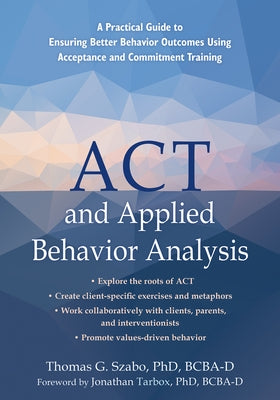 A Practical Guide to
Ensuring Better Behavior Outcomes Using
Acceptance and Commitment Training

ACT
and Applied
Behavior Analysis

• Explore the roots of ACT
• Create client-specific exercises and metaphors
• Work collaboratively with clients, parents, and interventionists
• Promote values-driven behavior

Thomas G. Szabo, PhD, BCBA-D
Foreword by Jonathan Tarbox, PhD, BCBA-D